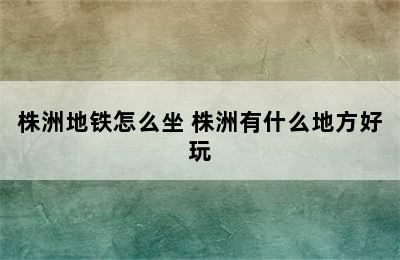 株洲地铁怎么坐 株洲有什么地方好玩